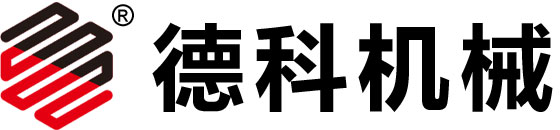 ® 德科机械